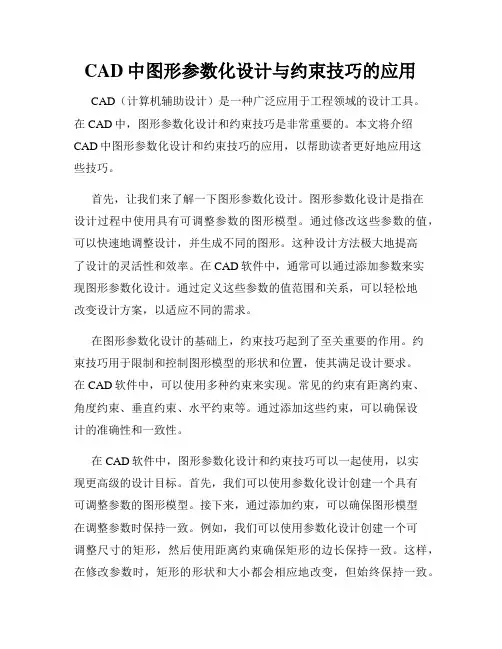 CAD 中图形参数化设计与约束技巧的应用

CAD（计算机辅助设计）是一种广泛应用于工程领域的设计工具。在 CAD 中，图形参数化设计和约束技巧是非常重要的。本文将介绍 CAD 中图形参数化设计和约束技巧的应用，以帮助读者更好地应用这些技巧。

首先，让我们来了解一下图形参数化设计。图形参数化设计是指在设计过程中使用具有可调整参数的图形模型。通过修改这些参数的值，可以快速地调整设计，并生成不同的图形。这种设计方法极大地提高了设计的灵活性和效率。在 CAD 软件中，通常可以通过添加参数来实现图形参数化设计。通过定义这些参数的值范围和关系，可以轻松地改变设计方案，以适应不同的需求。

在图形参数化设计的基础上，约束技巧起到了至关重要的作用。约束技巧用于限制和控制图形模型的形状和位置，使其满足设计要求。在 CAD 软件中，可以使用多种约束来实现。常见的约束有距离约束、角度约束、垂直约束、水平约束等。通过添加这些约束，可以确保设计的准确性和一致性。

在 CAD 软件中，图形参数化设计和约束技巧可以一起使用，以实现更高级的设计目标。首先，我们可以使用参数化设计创建一个具有可调整参数的图形模型。接下来，通过添加约束，可以确保图形模型在调整参数时保持一致。例如，我们可以使用参数化设计创建一个可调整尺寸的矩形，然后使用距离约束确保矩形的边长保持一致。这样，在修改参数时，矩形的形状和大小都会相应地改变，但始终保持一致。